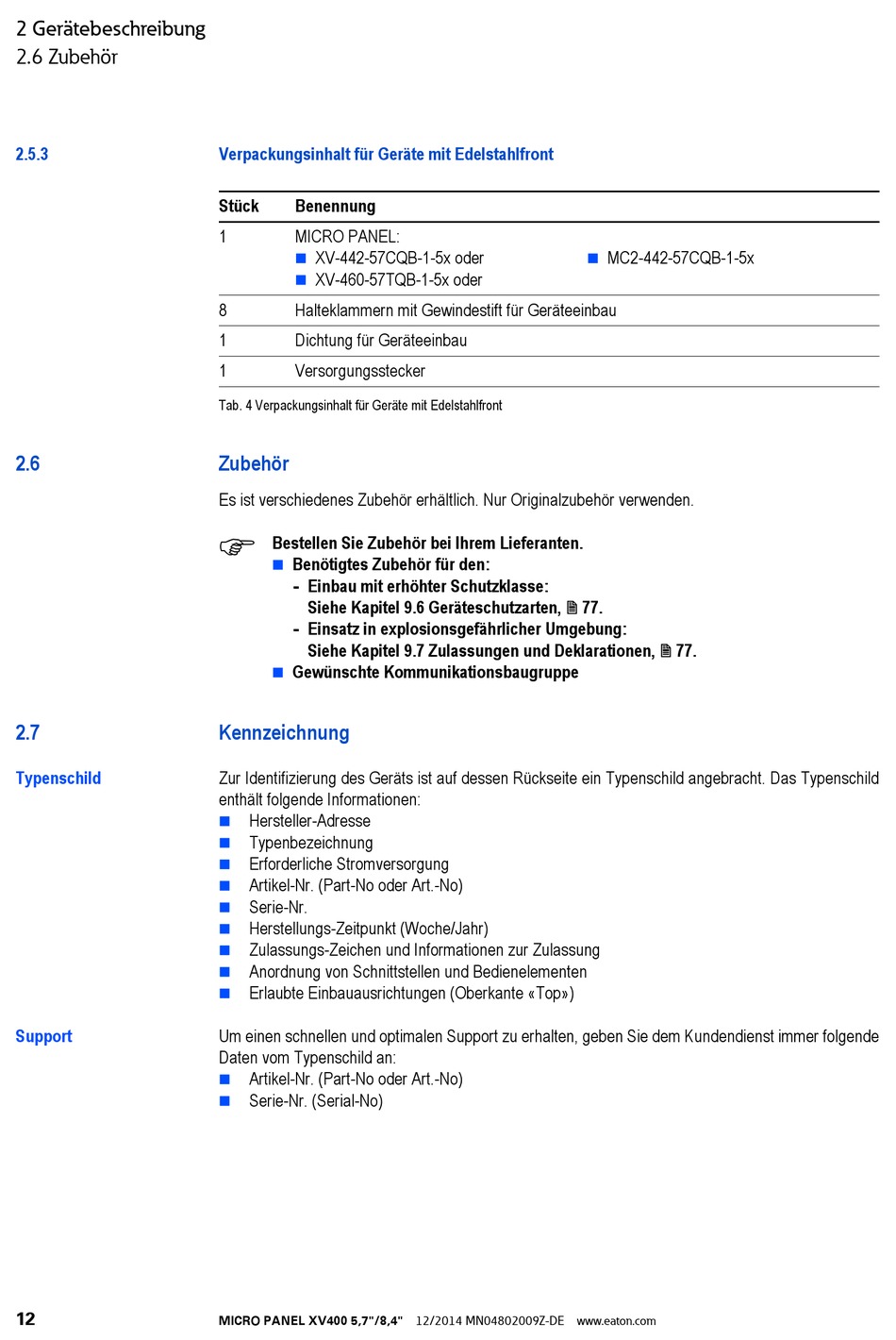 2 Gerätebeschreibung
2.6 Zubehör

2.5.3 Verpackungsinhalt für Geräte mit Edelstahlfront

| Stück | Benennung |
|---|---|
| 1 | MICRO PANEL: ■ XV-442-57CQB-1-5x oder ■ XV-460-57TQB-1-5x oder ■ MC2-442-57CQB-1-5x |
| 8 | Halteklammern mit Gewindestift für Geräteeinbau |
| 1 | Dichtung für Geräteeinbau |
| 1 | Versorgungsstecker |

Tab. 4 Verpackungsinhalt für Geräte mit Edelstahlfront

2.6 Zubehör

Es ist verschiedenes Zubehör erhältlich. Nur Originalzubehör verwenden.

Bestellen Sie Zubehör bei Ihrem Lieferanten.
■ Benötigtes Zubehör für den:
- Einbau mit erhöhter Schutzklasse:
Siehe Kapitel 9.6 Geräteschutzarten, 77.
- Einsatz in explosionsgefährlicher Umgebung:
Siehe Kapitel 9.7 Zulassungen und Deklarationen, 77.
■ Gewünschte Kommunikationsbaugruppe

2.7 Kennzeichnung

Typenschild

Zur Identifizierung des Geräts ist auf dessen Rückseite ein Typenschild angebracht. Das Typenschild enthält folgende Informationen:
■ Hersteller-Adresse
■ Typenbezeichnung
■ Erforderliche Stromversorgung
■ Artikel-Nr. (Part-No oder Art.-No)
■ Serie-Nr.
■ Herstellungs-Zeitpunkt (Woche/Jahr)
■ Zulassungs-Zeichen und Informationen zur Zulassung
■ Anordnung von Schnittstellen und Bedienelementen
■ Erlaubte Einbauausrichtungen (Oberkante «Top»)

Support

Um einen schnellen und optimalen Support zu erhalten, geben Sie dem Kundendienst immer folgende Daten vom Typenschild an:
■ Artikel-Nr. (Part-No oder Art.-No)
■ Serie-Nr. (Serial-No)

12 MICRO PANEL XV400 5,7"/8,4" 12/2014 MN04802009Z-DE www.eaton.com